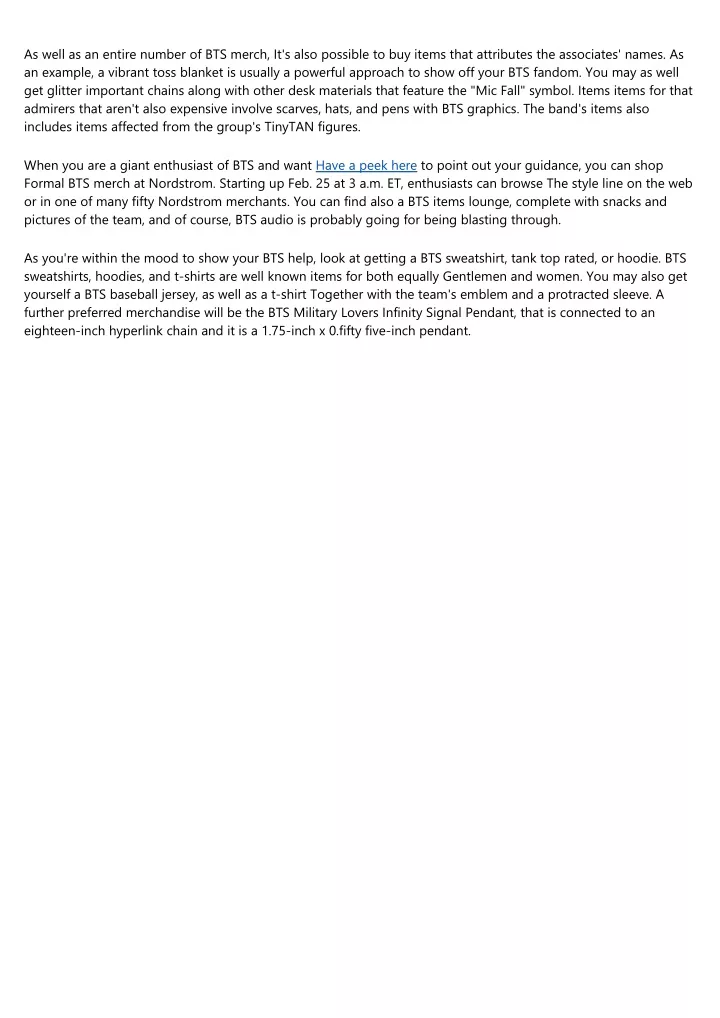 As well as an entire number of BTS merch, It's also possible to buy items that attributes the associates' names. As an example, a vibrant toss blanket is usually a powerful approach to show off your BTS fandom. You may as well get glitter important chains along with other desk materials that feature the "Mic Fall" symbol. Items items for that admirers that aren't also expensive involve scarves, hats, and pens with BTS graphics. The band's items also includes items affected from the group's TinyTAN figures.

When you are a giant enthusiast of BTS and want Have a peek here to point out your guidance, you can shop Formal BTS merch at Nordstrom. Starting up Feb. 25 at 3 a.m. ET, enthusiasts can browse The style line on the web or in one of many fifty Nordstrom merchants. You can find also a BTS items lounge, complete with snacks and pictures of the team, and of course, BTS audio is probably going for being blasting through.

As you're within the mood to show your BTS help, look at getting a BTS sweatshirt, tank top rated, or hoodie. BTS sweatshirts, hoodies, and t-shirts are well known items for both equally Gentlemen and women. You may also get yourself a BTS baseball jersey, as well as a t-shirt Together with the team's emblem and a protracted sleeve. A further preferred merchandise will be the BTS Military Lovers Infinity Signal Pendant, that is connected to an eighteen-inch hyperlink chain and it is a 1.75-inch x 0.fifty five-inch pendant.